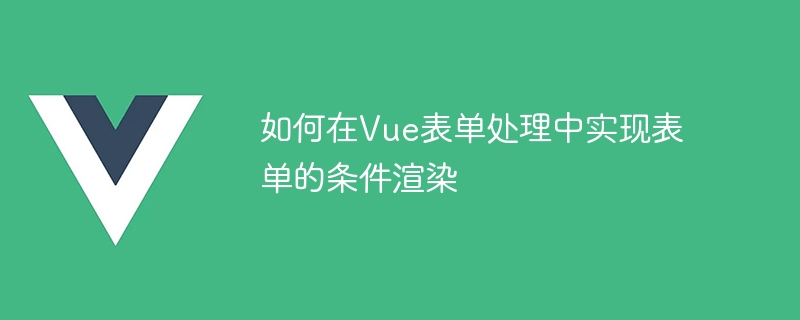 如何在Vue表单处理中实现表单的条件渲染